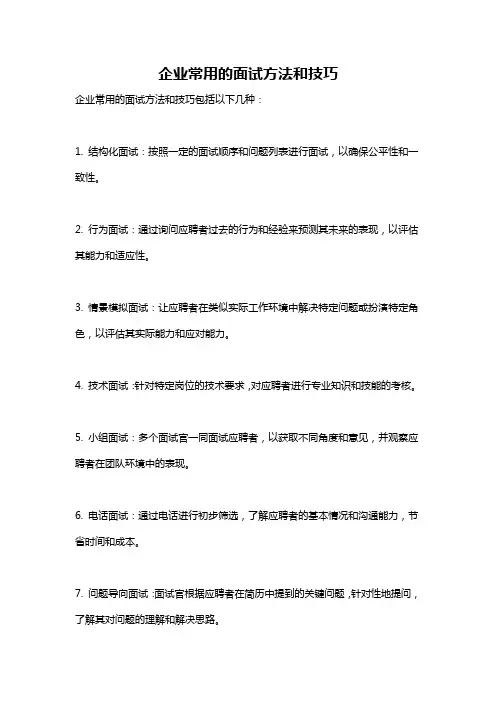 企业常用的面试方法和技巧

企业常用的面试方法和技巧包括以下几种：

1. 结构化面试：按照一定的面试顺序和问题列表进行面试，以确保公平性和一致性。

2. 行为面试：通过询问应聘者过去的行为和经验来预测其未来的表现，以评估其能力和适应性。

3. 情景模拟面试：让应聘者在类似实际工作环境中解决特定问题或扮演特定角色，以评估其实际能力和应对能力。

4. 技术面试：针对特定岗位的技术要求，对应聘者进行专业知识和技能的考核。

5. 小组面试：多个面试官一同面试应聘者，以获取不同角度和意见，并观察应聘者在团队环境中的表现。

6. 电话面试：通过电话进行初步筛选，了解应聘者的基本情况和沟通能力，节省时间和成本。

7. 问题导向面试：面试官根据应聘者在简历中提到的关键问题，针对性地提问，了解其对问题的理解和解决思路。